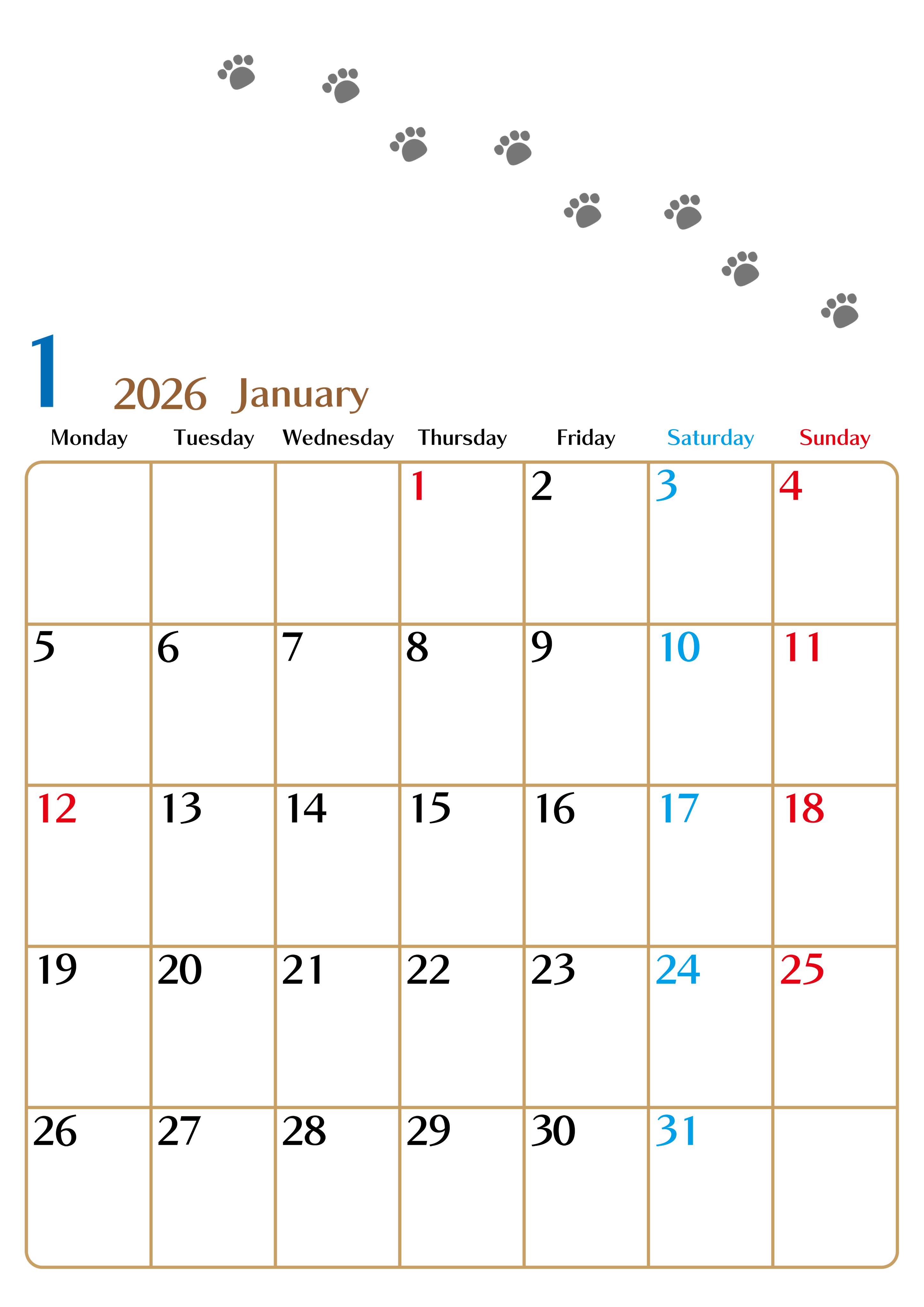 1

2026 January

| Monday | Tuesday | Wednesday | Thursday | Friday | Saturday | Sunday |
|---|---|---|---|---|---|---|
|  |  |  | 1 | 2 | 3 | 4 |
| 5 | 6 | 7 | 8 | 9 | 10 | 11 |
| 12 | 13 | 14 | 15 | 16 | 17 | 18 |
| 19 | 20 | 21 | 22 | 23 | 24 | 25 |
| 26 | 27 | 28 | 29 | 30 | 31 |  |